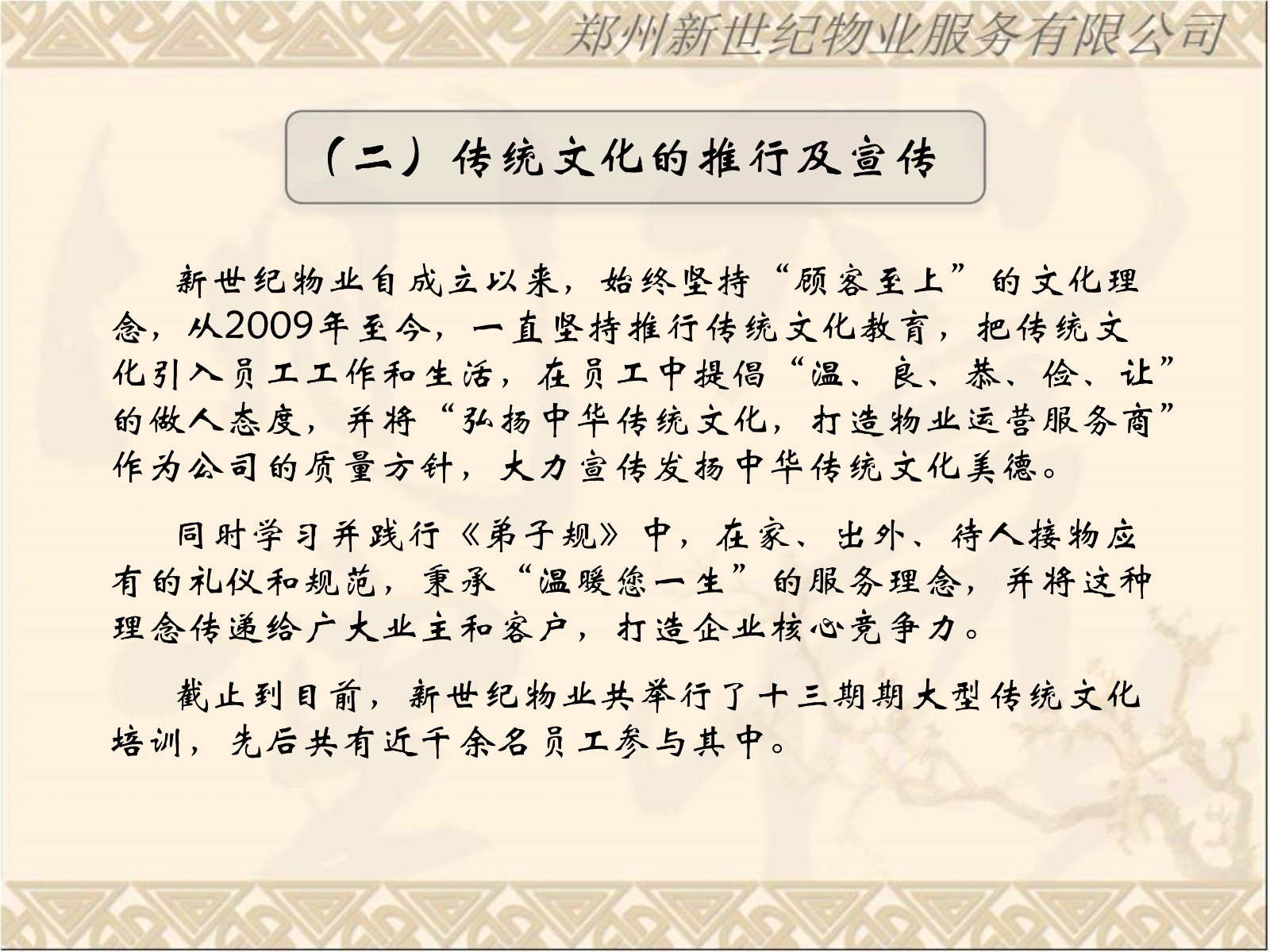 郑州新世纪物业服务有限公司

（二）传统文化的推行及宣传

新世纪物业自成立以来，始终坚持“顾客至上”的文化理念，从2009年至今，一直坚持推行传统文化教育，把传统文化引入员工工作和生活，在员工中提倡“温、良、恭、俭、让”的做人态度，并将“弘扬中华传统文化，打造物业运营服务商”作为公司的质量方针，大力宣传发扬中华传统文化美德。

同时学习并践行《弟子规》中，在家、出外、待人接物应有的礼仪和规范，秉承“温暖您一生”的服务理念，并将这种理念传递给广大业主和客户，打造企业核心竞争力。

截止到目前，新世纪物业共举行了十三期期大型传统文化培训，先后共有近千余名员工参与其中。